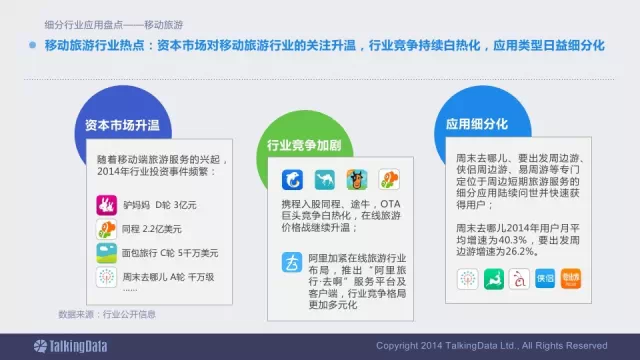 细分行业应用盘点——移动旅游

移动旅游行业热点：资本市场对移动旅游行业的关注升温，行业竞争持续白热化，应用类型日益细分化

资本市场升温

随着移动端旅游服务的兴起，2014年行业投资事件频繁：

驴妈妈 D轮 3亿元

同程 2.2亿美元

面包旅行 C轮 5千万美元

周末去哪儿 A轮 千万级

……

数据来源：行业公开信息

行业竞争加剧

携程入股同程、途牛，OTA巨头竞争白热化，在线旅游价格战继续升温；

阿里加紧在线旅游行业布局，推出“阿里旅行·去啊”服务平台及客户端，行业竞争格局更加多元化

应用细分化

周末去哪儿、要出发周边游、侠侣周边游、易周游等专门定位于周边短期旅游服务的细分应用陆续问世并快速获得用户；

周末去哪儿2014年用户月平均增速为40.3%，要出发周边游增速为26.2%。

侠侣

TalkingData

Copyright 2014 TalkingData Ltd., All Rights Reserved